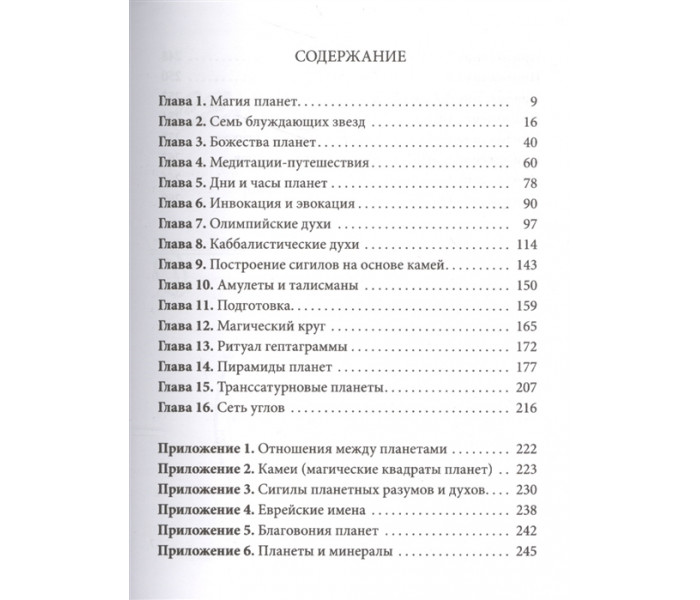 СОДЕРЖАНИЕ

Глава 1. Магия планет 9
Глава 2. Семь блуждающих звезд 16
Глава 3. Божества планет 40
Глава 4. Медитации-путешествия 60
Глава 5. Дни и часы планет 78
Глава 6. Инвокация и эвокация 90
Глава 7. Олимпийские духи 97
Глава 8. Каббалистические духи 114
Глава 9. Построение сигилов на основе камей 143
Глава 10. Амулеты и талисманы 150
Глава 11. Подготовка 159
Глава 12. Магический круг 165
Глава 13. Ритуал гептаграммы 172
Глава 14. Пирамиды планет 177
Глава 15. Транссатурновые планеты 207
Глава 16. Сеть углов 216

Приложение 1. Отношения между планетами 222
Приложение 2. Камеи (магические квадраты планет) 223
Приложение 3. Сигилы планетных разумов и духов 230
Приложение 4. Еврейские имена 238
Приложение 5. Благовония планет 242
Приложение 6. Планеты и минералы 245